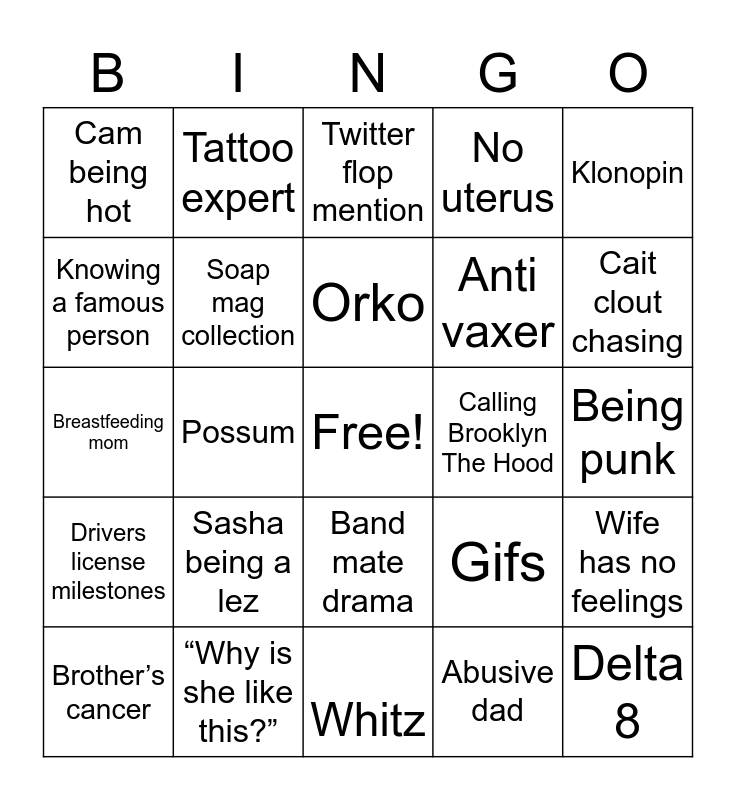 | B | I | N | G | O |
|---|---|---|---|---|
| Cam being hot | Tattoo expert | Twitter flop mention | No uterus | Klonopin |
| Knowing a famous person | Soap mag collection | Orko | Anti vaxer | Cait clout chasing |
| Breastfeeding mom | Possum | Free! | Calling Brooklyn The Hood | Being punk |
| Drivers license milestones | Sasha being a lez | Band mate drama | Gifs | Wife has no feelings |
| Brother's cancer | "Why is she like this?" | Whitz | Abusive dad | Delta 8 |